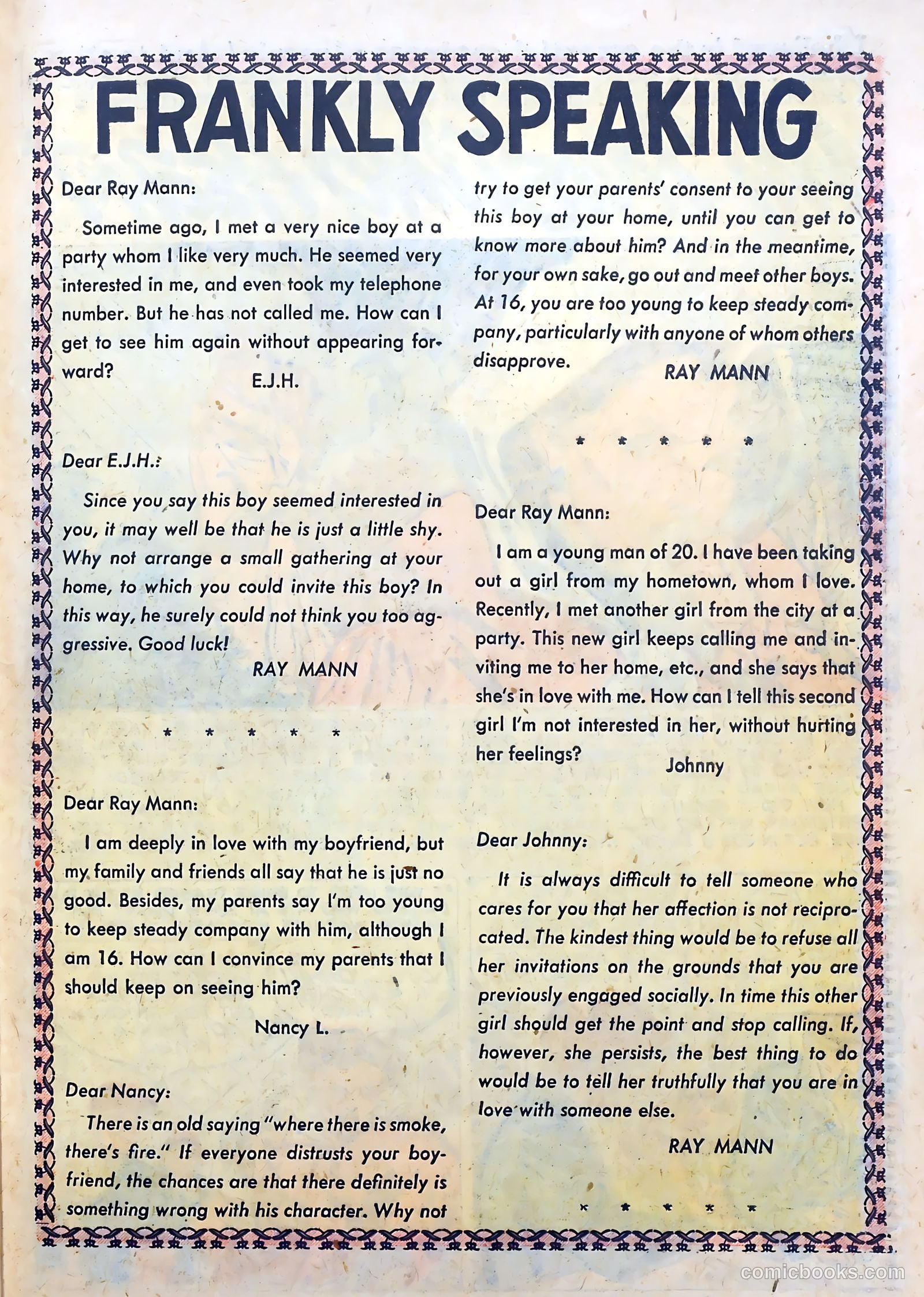 FRANKLY SPEAKING

Dear Ray Mann:

Sometime ago, I met a very nice boy at a party whom I like very much. He seemed very interested in me, and even took my telephone number. But he has not called me. How can I get to see him again without appearing forward?

E.J.H.

Dear E.J.H.:

Since you say this boy seemed interested in you, it may well be that he is just a little shy. Why not arrange a small gathering at your home, to which you could invite this boy? In this way, he surely could not think you too aggressive. Good luck!

RAY MANN

* * * * *

Dear Ray Mann:

I am deeply in love with my boyfriend, but my family and friends all say that he is just no good. Besides, my parents say I'm too young to keep steady company with him, although I am 16. How can I convince my parents that I should keep on seeing him?

Nancy L.

Dear Nancy:

There is an old saying "where there is smoke, there's fire." If everyone distrusts your boyfriend, the chances are that there definitely is something wrong with his character. Why not try to get your parents' consent to your seeing this boy at your home, until you can get to know more about him? And in the meantime, for your own sake, go out and meet other boys. At 16, you are too young to keep steady company, particularly with anyone of whom others disapprove.

RAY MANN

* * * * *

Dear Ray Mann:

I am a young man of 20. I have been taking out a girl from my hometown, whom I love. Recently, I met another girl from the city at a party. This new girl keeps calling me and inviting me to her home, etc., and she says that she's in love with me. How can I tell this second girl I'm not interested in her, without hurting her feelings?

Johnny

Dear Johnny:

It is always difficult to tell someone who cares for you that her affection is not reciprocated. The kindest thing would be to refuse all her invitations on the grounds that you are previously engaged socially. In time this other girl should get the point and stop calling. If, however, she persists, the best thing to do would be to tell her truthfully that you are in love with someone else.

RAY MANN

* * * * *

comicbooks.com